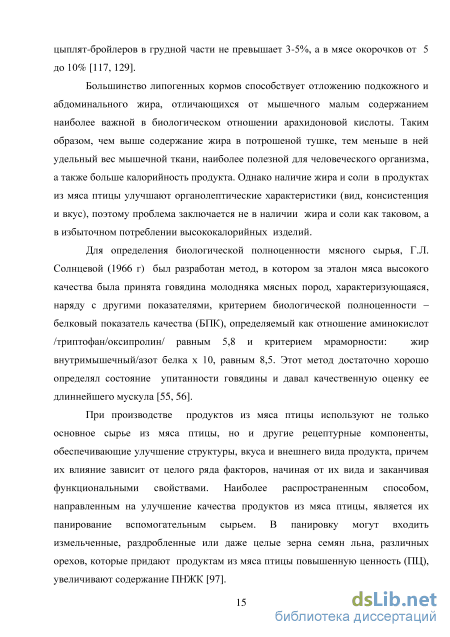 цыплят-бройлеров в грудной части не превышает 3-5%, а в мясе окорочков от 5 до 10% [117, 129].

Большинство липогенных кормов способствует отложению подкожного и абдоминального жира, отличающихся от мышечного малым содержанием наиболее важной в биологическом отношении арахидоновой кислоты. Таким образом, чем выше содержание жира в потрошеной тушке, тем меньше в ней удельный вес мышечной ткани, наиболее полезной для человеческого организма, а также больше калорийность продукта. Однако наличие жира и соли в продуктах из мяса птицы улучшают органолептические характеристики (вид, консистенция и вкус), поэтому проблема заключается не в наличии жира и соли как таковом, а в избыточном потреблении высококалорийных изделий.

Для определения биологической полноценности мясного сырья, Г.Л. Солнцевой (1966 г) был разработан метод, в котором за эталон мяса высокого качества была принята говядина молодняка мясных пород, характеризующаяся, наряду с другими показателями, критерием биологической полноценности – белковый показатель качества (БПК), определяемый как отношение аминокислот /триптофан/оксипролин/ равным 5,8 и критерием мраморности: жир внутримышечный/азот белка х 10, равным 8,5. Этот метод достаточно хорошо определял состояние упитанности говядины и давал качественную оценку ее длиннейшего мускула [55, 56].

При производстве продуктов из мяса птицы используют не только основное сырье из мяса птицы, но и другие рецептурные компоненты, обеспечивающие улучшение структуры, вкуса и внешнего вида продукта, причем их влияние зависит от целого ряда факторов, начиная от их вида и заканчивая функциональными свойствами. Наиболее распространенным способом, направленным на улучшение качества продуктов из мяса птицы, является их панирование вспомогательным сырьем. В панировку могут входить измельченные, раздробленные или даже целые зерна семян льна, различных орехов, которые придают продуктам из мяса птицы повышенную ценность (ПЦ), увеличивают содержание ПНЖК [97].

15

dsLib.net
библиотека диссертаций